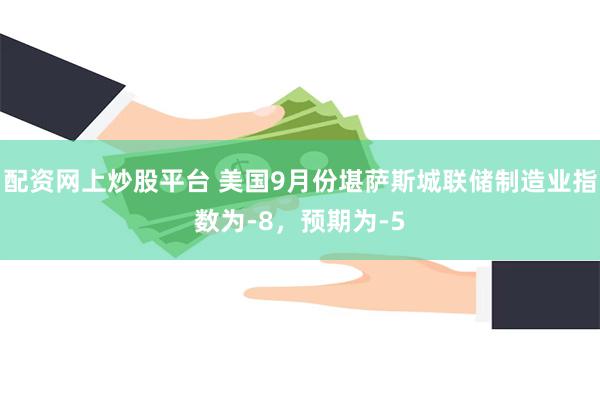 配资网上炒股平台 美国9月份堪萨斯城联储制造业指数为-8，预期为-5